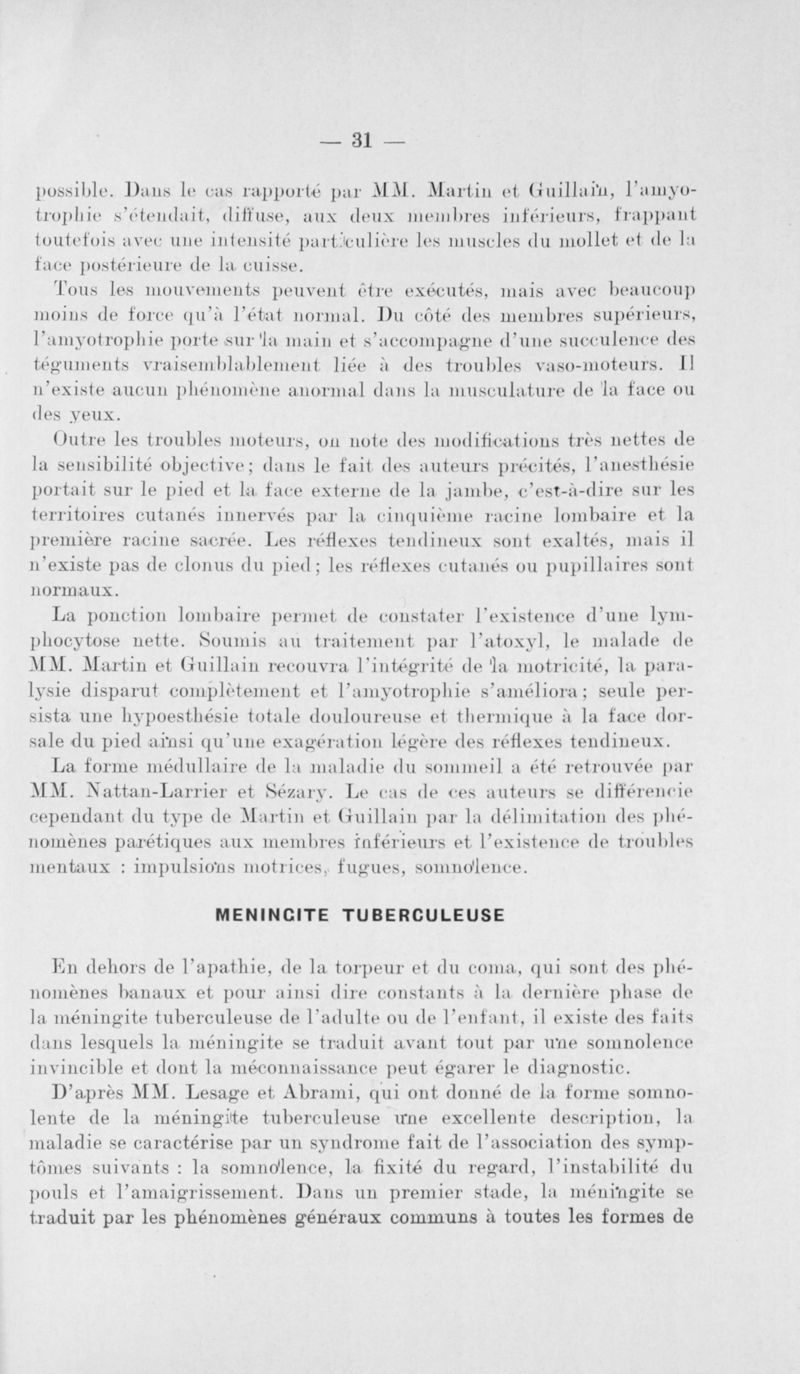 — 31 —

possible. Dans le cas rapporté par MM. Martin et Guillain, l'amyotrophie s'étendait, diffuse, aux deux membres inférieurs, frappant toutefois avec une intensité particulière les muscles du mollet et de la face postérieure de la cuisse.

Tous les mouvements peuvent être exécutés, mais avec beaucoup moins de force qu'à l'état normal. Du côté des membres supérieurs, l'amyotrophie porte sur la main et s'accompagne d'une succulence des téguments vraisemblablement liée à des troubles vaso-moteurs. Il n'existe aucun phénomène anormal dans la musculature de la face ou des yeux.

Outre les troubles moteurs, on note des modifications très nettes de la sensibilité objective; dans le fait des auteurs précités, l'anesthésie portait sur le pied et la face externe de la jambe, c'est-à-dire sur les territoires cutanés innervés par la cinquième racine lombaire et la première racine sacrée. Les réflexes tendineux sont exaltés, mais il n'existe pas de clonus du pied; les réflexes cutanés ou pupillaires sont normaux.

La ponction lombaire permet de constater l'existence d'une lymphocytose nette. Soumis au traitement par l'atoxyl, le malade de MM. Martin et Guillain recouvra l'intégrité de la motricité, la paralysie disparut complètement et l'amyotrophie s'améliora; seule persista une hypoesthésie totale douloureuse et thermique à la face dorsale du pied ainsi qu'une exagération légère des réflexes tendineux.

La forme médullaire de la maladie du sommeil a été retrouvée par MM. Nattan-Larrier et Sézary. Le cas de ces auteurs se différencie cependant du type de Martin et Guillain par la délimitation des phénomènes parétiques aux membres inférieurs et l'existence de troubles mentaux : impulsions motrices, fugues, somnolence.

MENINGITE TUBERCULEUSE

En dehors de l'apathie, de la torpeur et du coma, qui sont des phénomènes banaux et pour ainsi dire constants à la dernière phase de la méningite tuberculeuse de l'adulte ou de l'enfant, il existe des faits dans lesquels la méningite se traduit avant tout par une somnolence invincible et dont la méconnaissance peut égarer le diagnostic.

D'après MM. Lesage et Abrami, qui ont donné de la forme somnolente de la méningite tuberculeuse une excellente description, la maladie se caractérise par un syndrome fait de l'association des symptômes suivants : la somnolence, la fixité du regard, l'instabilité du pouls et l'amaigrissement. Dans un premier stade, la méningite se traduit par les phénomènes généraux communs à toutes les formes de